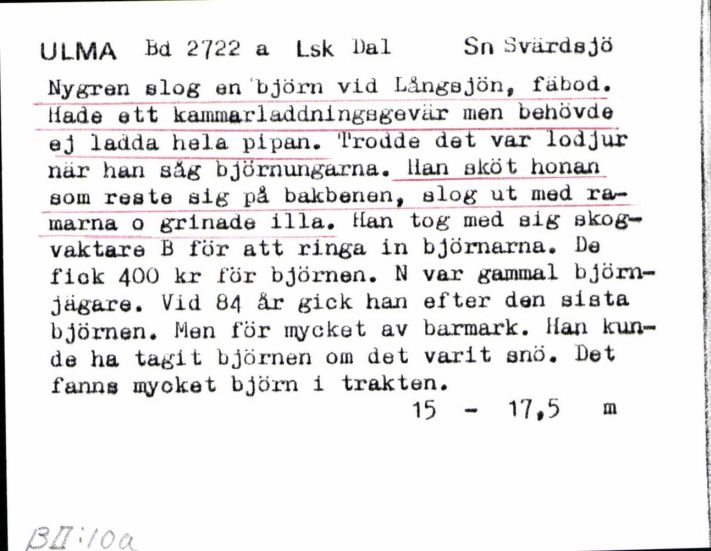 ULMA Bd 2722 a Lsk Dal Sn Svärdsjö

Nygren slog en björn vid Långsjön, fäbod. Hade ett kammarladdningsgevär men behövde ej ladda hela pipan. Trodde det var lodjur när han såg björnungarna. Han sköt honan som reste sig på bakbenen, slog ut med ramarna o grinade illa. Han tog med sig skogvaktare B för att ringa in björnarna. De fick 400 kr för björnen. N var gammal björnjägare. Vid 84 år gick han efter den sista björnen. Men för mycket av barmark. Han kunde ha tagit björnen om det varit snö. Det fanns mycket björn i trakten.

15 - 17,5 m

BII:10a